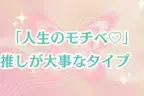 「人生のモチベ♡」
推しが大事なタイプ